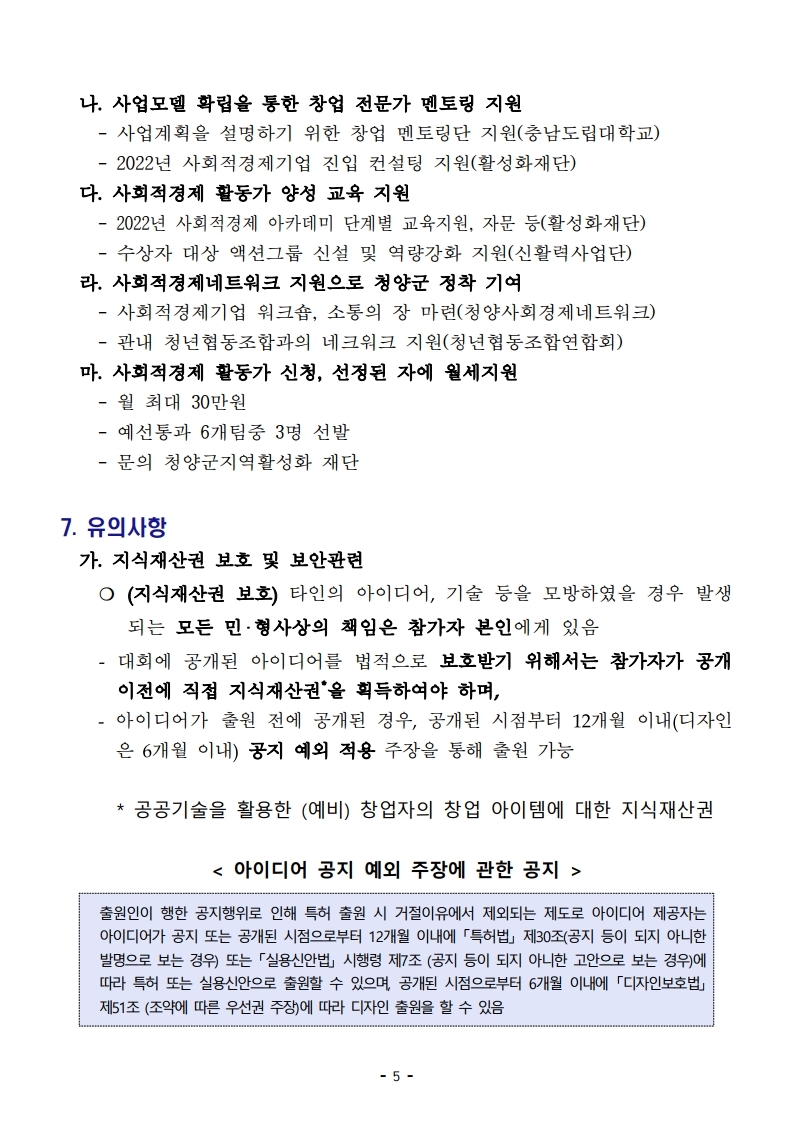 나. 사업모델 확립을 통한 창업 전문가 멘토링 지원
- 사업계획을 설명하기 위한 창업 멘토링단 지원(충남도립대학교)
- 2022년 사회적경제기업 진입 컨설팅 지원(활성화재단)

다. 사회적경제 활동가 양성 교육 지원
- 2022년 사회적경제 아카데미 단계별 교육지원, 자문 등(활성화재단)
- 수상자 대상 액션그룹 신설 및 역량강화 지원(신활력사업단)

라. 사회적경제네트워크 지원으로 청양군 정착 기여
- 사회적경제기업 워크숍, 소통의 장 마련(청양사회경제네트워크)
- 관내 청년협동조합과의 네크워크 지원(청년협동조합연합회)

마. 사회적경제 활동가 신청, 선정된 자에 월세지원
- 월 최대 30만원
- 예선통과 6개팀중 3명 선발
- 문의 청양군지역활성화 재단

7. 유의사항

가. 지식재산권 보호 및 보안관련
○ (지식재산권 보호) 타인의 아이디어, 기술 등을 모방하였을 경우 발생되는 모든 민·형사상의 책임은 참가자 본인에게 있음
- 대회에 공개된 아이디어를 법적으로 보호받기 위해서는 참가자가 공개 이전에 직접 지식재산권*을 획득하여야 하며,
- 아이디어가 출원 전에 공개된 경우, 공개된 시점부터 12개월 이내(디자인은 6개월 이내) 공지 예외 적용 주장을 통해 출원 가능

* 공공기술을 활용한 (예비) 창업자의 창업 아이템에 대한 지식재산권

< 아이디어 공지 예외 주장에 관한 공지 >

출원인이 행한 공지행위로 인해 특허 출원 시 거절이유에서 제외되는 제도로 아이디어 제공자는 아이디어가 공지 또는 공개된 시점으로부터 12개월 이내에 「특허법」 제30조(공지 등이 되지 아니한 발명으로 보는 경우) 또는 「실용신안법」 시행령 제7조 (공지 등이 되지 아니한 고안으로 보는 경우)에 따라 특허 또는 실용신안으로 출원할 수 있으며, 공개된 시점으로부터 6개월 이내에 「디자인보호법」 제51조 (조약에 따른 우선권 주장)에 따라 디자인 출원을 할 수 있음

- 5 -